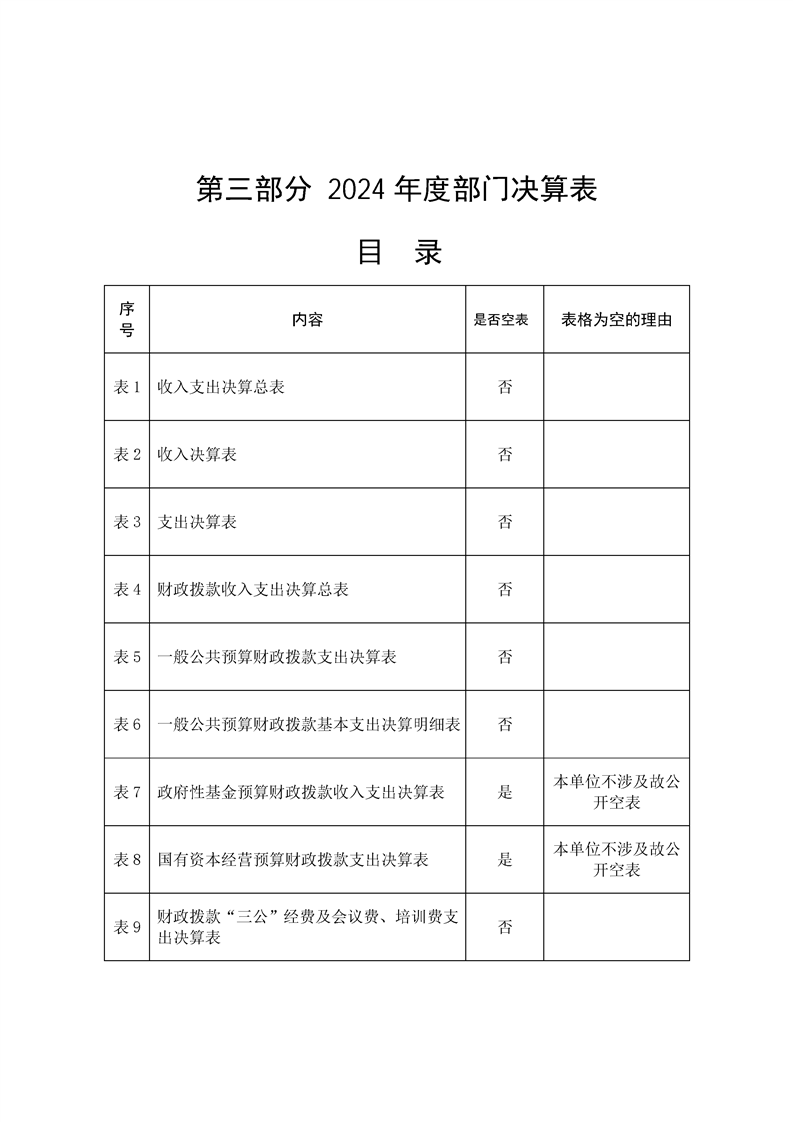 第三部分 2024 年度部门决算表

目 录

| 序号 | 内容 | 是否空表 | 表格为空的理由 |
|---|---|---|---|
| 表 1 | 收入支出决算总表 | 否 | |
| 表 2 | 收入决算表 | 否 | |
| 表 3 | 支出决算表 | 否 | |
| 表 4 | 财政拨款收入支出决算总表 | 否 | |
| 表 5 | 一般公共预算财政拨款支出决算表 | 否 | |
| 表 6 | 一般公共预算财政拨款基本支出决算明细表 | 否 | |
| 表 7 | 政府性基金预算财政拨款收入支出决算表 | 是 | 本单位不涉及故公开空表 |
| 表 8 | 国有资本经营预算财政拨款支出决算表 | 是 | 本单位不涉及故公开空表 |
| 表 9 | 财政拨款“三公”经费及会议费、培训费支出决算表 | 否 | |